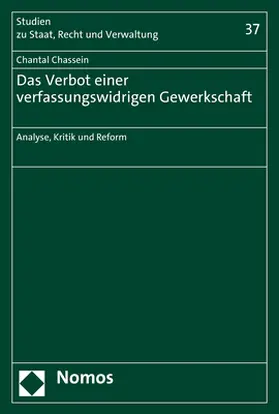 Studien
zu Staat, Recht und Verwaltung

37

Chantal Chassein

Das Verbot einer verfassungswidrigen Gewerkschaft

Analyse, Kritik und Reform

Nomos